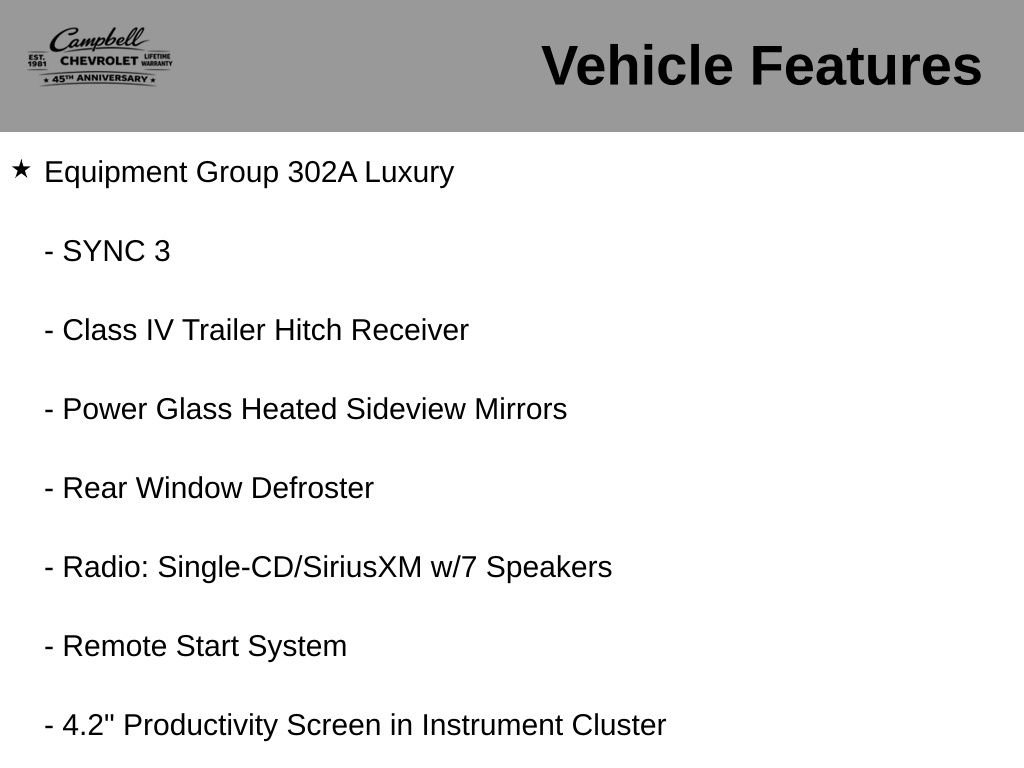 Campbell
EST. 1981 CHEVROLET LIFETIME WARRANTY
★ 45TH ANNIVERSARY ★

Vehicle Features

★ Equipment Group 302A Luxury

- SYNC 3

- Class IV Trailer Hitch Receiver

- Power Glass Heated Sideview Mirrors

- Rear Window Defroster

- Radio: Single-CD/SiriusXM w/7 Speakers

- Remote Start System

- 4.2" Productivity Screen in Instrument Cluster